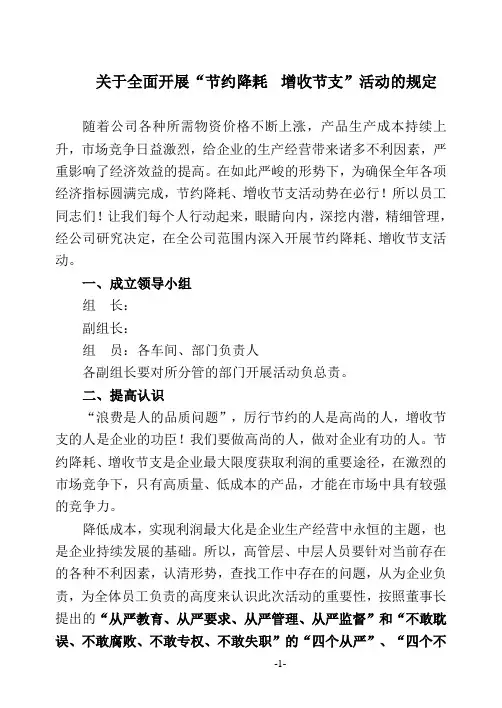 关于全面开展“节约降耗　增收节支”活动的规定

随着公司各种所需物资价格不断上涨，产品生产成本持续上升，市场竞争日益激烈，给企业的生产经营带来诸多不利因素，严重影响了经济效益的提高。在如此严峻的形势下，为确保全年各项经济指标圆满完成，节约降耗、增收节支活动势在必行！所以员工同志们！让我们每个人行动起来，眼睛向内，深挖内潜，精细管理，经公司研究决定，在全公司范围内深入开展节约降耗、增收节支活动。

一、成立领导小组

组　长：

副组长：

组　员：各车间、部门负责人

各副组长要对所分管的部门开展活动负总责。

二、提高认识

“浪费是人的品质问题”，厉行节约的人是高尚的人，增收节支的人是企业的功臣！我们要做高尚的人，做对企业有功的人。节约降耗、增收节支是企业最大限度获取利润的重要途径，在激烈的市场竞争下，只有高质量、低成本的产品，才能在市场中具有较强的竞争力。

降低成本，实现利润最大化是企业生产经营中永恒的主题，也是企业持续发展的基础。所以，高管层、中层人员要针对当前存在的各种不利因素，认清形势，查找工作中存在的问题，从为企业负责，为全体员工负责的高度来认识此次活动的重要性，按照董事长提出的“从严教育、从严要求、从严管理、从严监督”和“不敢耽误、不敢腐败、不敢专权、不敢失职”的“四个从严”、“四个不

-1-